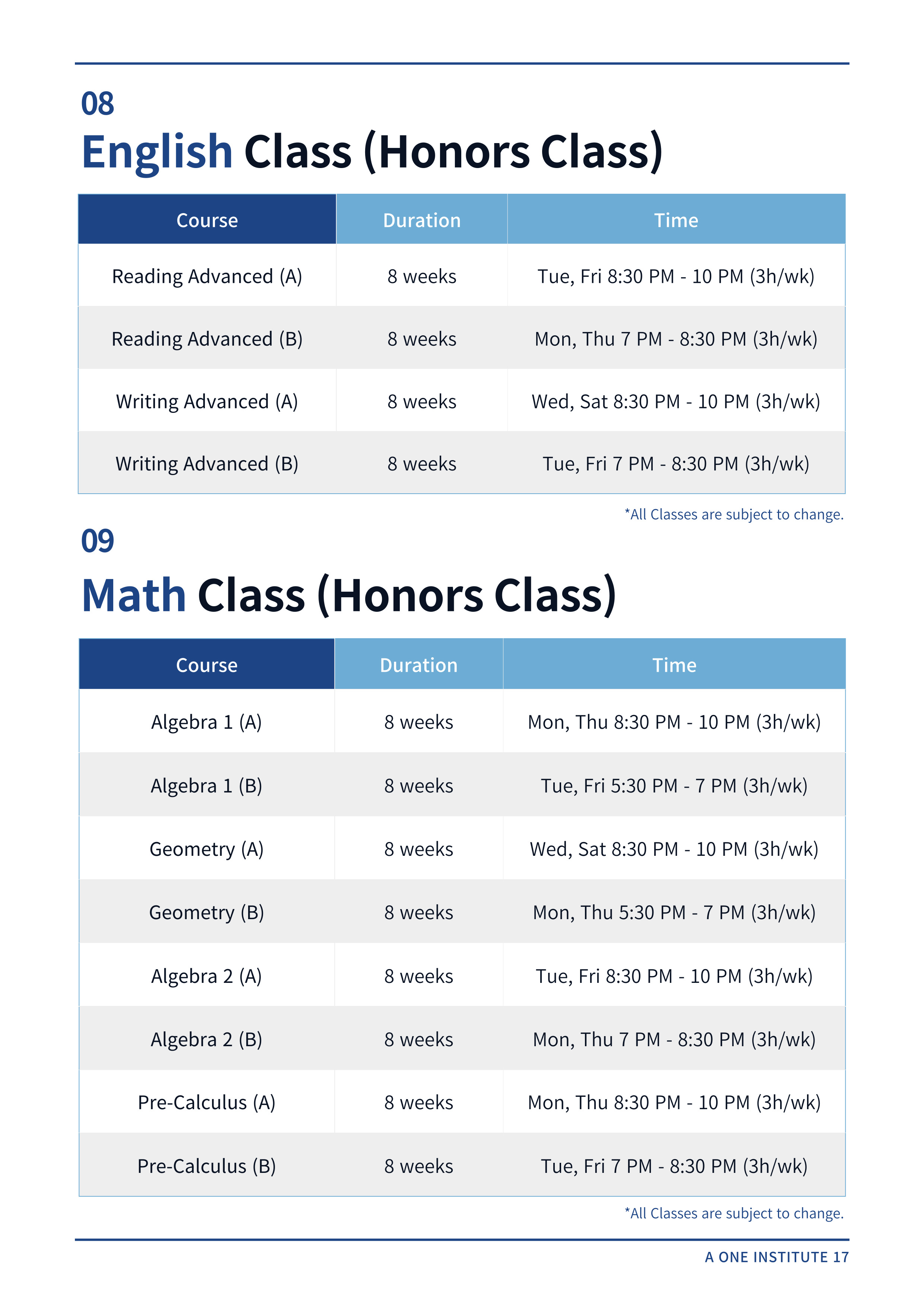 08

English Class (Honors Class)

| Course | Duration | Time |
|---|---|---|
| Reading Advanced (A) | 8 weeks | Tue, Fri 8:30 PM - 10 PM (3h/wk) |
| Reading Advanced (B) | 8 weeks | Mon, Thu 7 PM - 8:30 PM (3h/wk) |
| Writing Advanced (A) | 8 weeks | Wed, Sat 8:30 PM - 10 PM (3h/wk) |
| Writing Advanced (B) | 8 weeks | Tue, Fri 7 PM - 8:30 PM (3h/wk) |

*All Classes are subject to change.

09

Math Class (Honors Class)

| Course | Duration | Time |
|---|---|---|
| Algebra 1 (A) | 8 weeks | Mon, Thu 8:30 PM - 10 PM (3h/wk) |
| Algebra 1 (B) | 8 weeks | Tue, Fri 5:30 PM - 7 PM (3h/wk) |
| Geometry (A) | 8 weeks | Wed, Sat 8:30 PM - 10 PM (3h/wk) |
| Geometry (B) | 8 weeks | Mon, Thu 5:30 PM - 7 PM (3h/wk) |
| Algebra 2 (A) | 8 weeks | Tue, Fri 8:30 PM - 10 PM (3h/wk) |
| Algebra 2 (B) | 8 weeks | Mon, Thu 7 PM - 8:30 PM (3h/wk) |
| Pre-Calculus (A) | 8 weeks | Mon, Thu 8:30 PM - 10 PM (3h/wk) |
| Pre-Calculus (B) | 8 weeks | Tue, Fri 7 PM - 8:30 PM (3h/wk) |

*All Classes are subject to change.

A ONE INSTITUTE 17